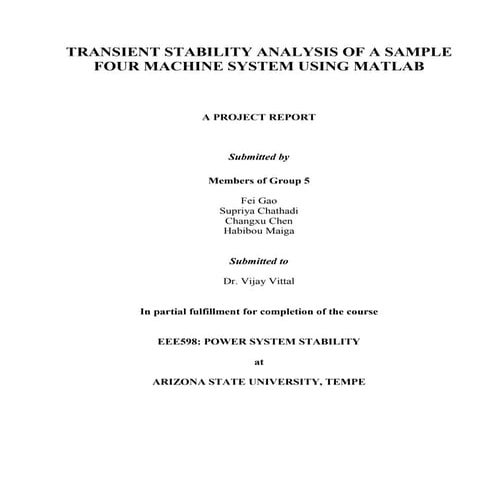 TRANSIENT STABILITY ANALYSIS OF A SAMPLE FOUR MACHINE SYSTEM USING MATLAB

A PROJECT REPORT

Submitted by

Members of Group 5

Fei Gao
Supriya Chathadi
Changxu Chen
Habibou Maiga

Submitted to

Dr. Vijay Vittal

In partial fulfillment for completion of the course

EEE598: POWER SYSTEM STABILITY

at

ARIZONA STATE UNIVERSITY, TEMPE